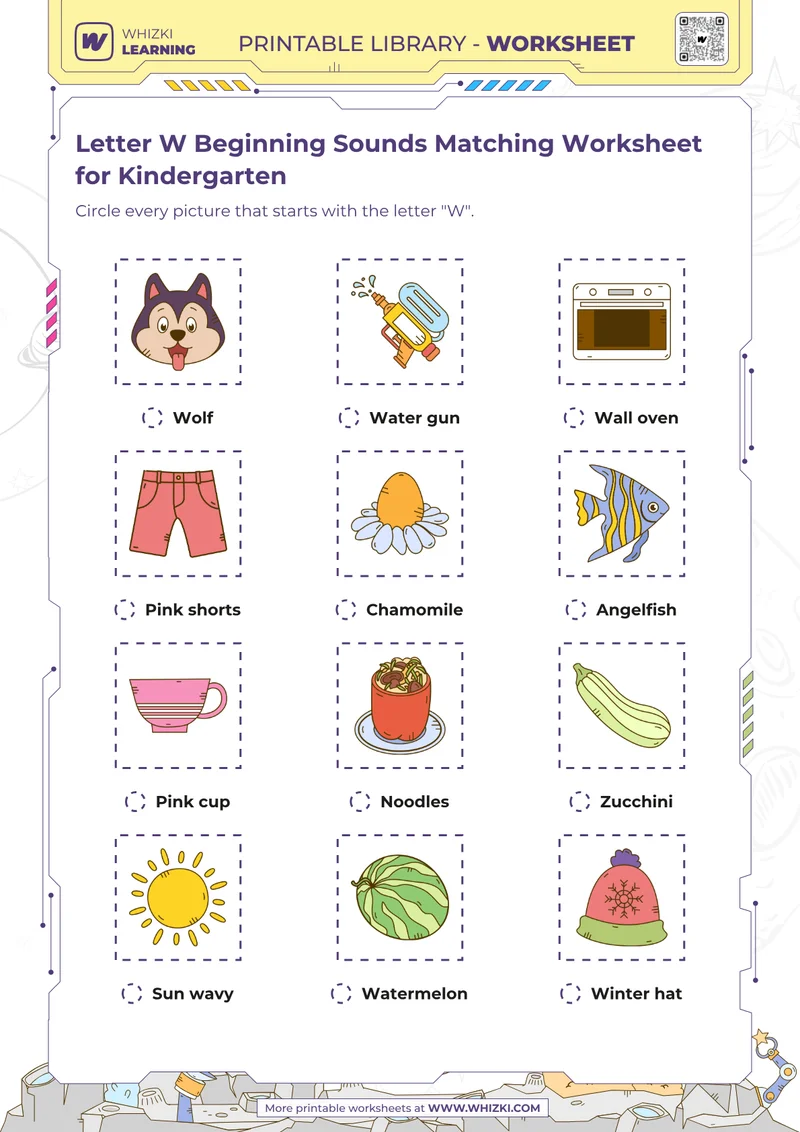 WHIZKI LEARNING

PRINTABLE LIBRARY - WORKSHEET

Letter W Beginning Sounds Matching Worksheet for Kindergarten

Circle every picture that starts with the letter "W".

Wolf

Water gun

Wall oven

Pink shorts

Chamomile

Angelfish

Pink cup

Noodles

Zucchini

Sun wavy

Watermelon

Winter hat

More printable worksheets at WWW.WHIZKI.COM